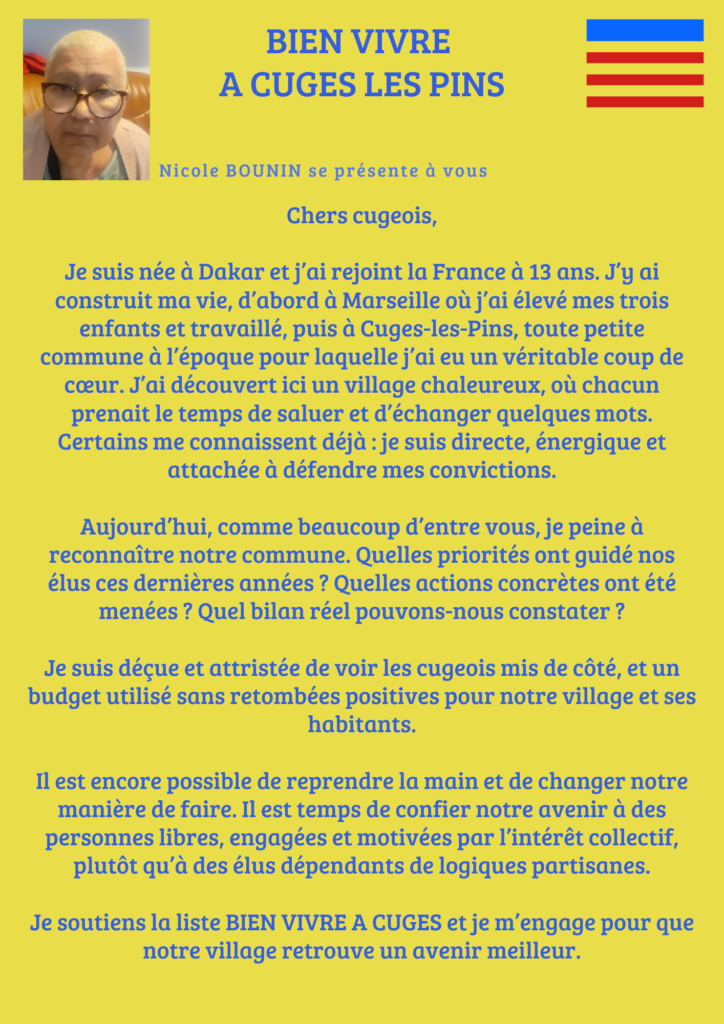 BIEN VIVRE
A CUGES LES PINS

Nicole BOUNIN se présente à vous

Chers cugeois,

Je suis née à Dakar et j'ai rejoint la France à 13 ans. J'y ai construit ma vie, d'abord à Marseille où j'ai élevé mes trois enfants et travaillé, puis à Cuges-les-Pins, toute petite commune à l'époque pour laquelle j'ai eu un véritable coup de cœur. J'ai découvert ici un village chaleureux, où chacun prenait le temps de saluer et d'échanger quelques mots. Certains me connaissent déjà : je suis directe, énergique et attachée à défendre mes convictions.

Aujourd'hui, comme beaucoup d'entre vous, je peine à reconnaître notre commune. Quelles priorités ont guidé nos élus ces dernières années ? Quelles actions concrètes ont été menées ? Quel bilan réel pouvons-nous constater ?

Je suis déçue et attristée de voir les cugeois mis de côté, et un budget utilisé sans retombées positives pour notre village et ses habitants.

Il est encore possible de reprendre la main et de changer notre manière de faire. Il est temps de confier notre avenir à des personnes libres, engagées et motivées par l'intérêt collectif, plutôt qu'à des élus dépendants de logiques partisanes.

Je soutiens la liste BIEN VIVRE A CUGES et je m'engage pour que notre village retrouve un avenir meilleur.